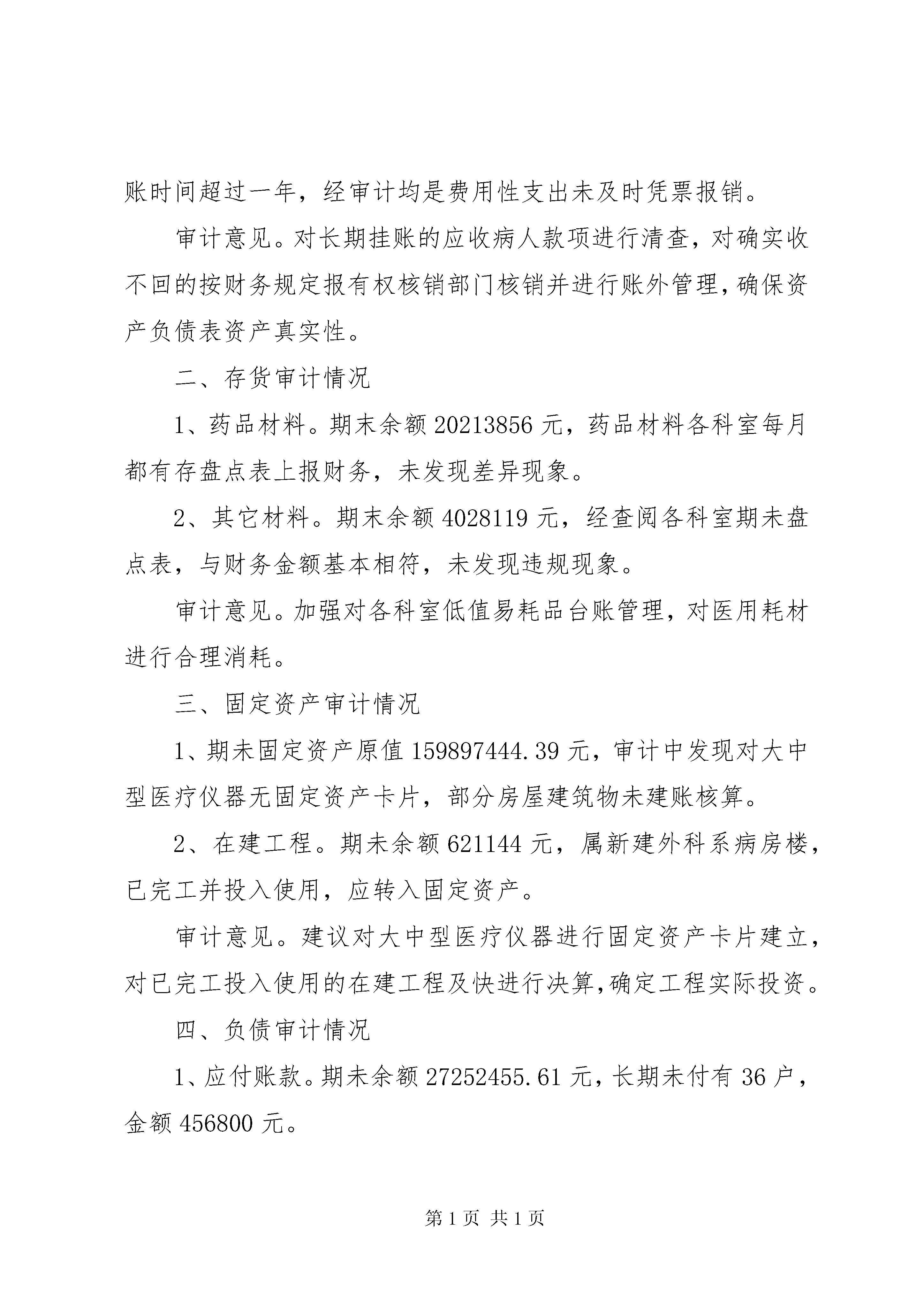 账时间超过一年，经审计均是费用性支出未及时凭票报销。

审计意见。对长期挂账的应收病人款项进行清查，对确实收不回的按财务规定报有权核销部门核销并进行账外管理，确保资产负债表资产真实性。

二、存货审计情况

1、药品材料。期末余额 20213856 元，药品材料各科室每月都有存盘点表上报财务，未发现差异现象。

2、其它材料。期末余额 4028119 元，经查阅各科室期未盘点表，与财务金额基本相符，未发现违规现象。

审计意见。加强对各科室低值易耗品台账管理，对医用耗材进行合理消耗。

三、固定资产审计情况

1、期未固定资产原值 159897444.39 元，审计中发现对大中型医疗仪器无固定资产卡片，部分房屋建筑物未建账核算。

2、在建工程。期未余额 621144 元，属新建外科系病房楼，已完工并投入使用，应转入固定资产。

审计意见。建议对大中型医疗仪器进行固定资产卡片建立，对已完工投入使用的在建工程及快进行决算，确定工程实际投资。

四、负债审计情况

1、应付账款。期未余额 27252455.61 元，长期未付有 36 户，金额 456800 元。

第 1 页 共 1 页